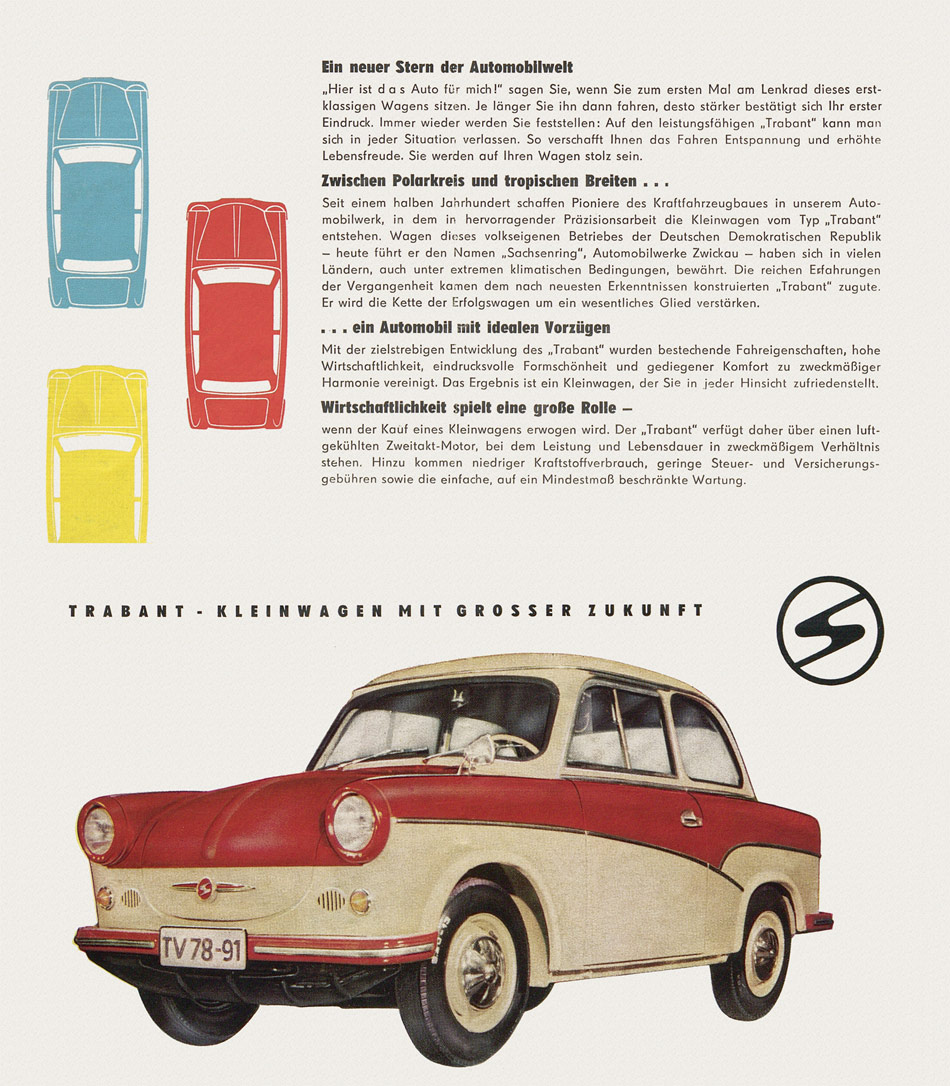 Ein neuer Stern der Automobilwelt

„Hier ist das Auto für mich!" sagen Sie, wenn Sie zum ersten Mal am Lenkrad dieses erstklassigen Wagens sitzen. Je länger Sie ihn dann fahren, desto stärker bestätigt sich Ihr erster Eindruck. Immer wieder werden Sie feststellen: Auf den leistungsfähigen „Trabant" kann man sich in jeder Situation verlassen. So verschafft Ihnen das Fahren Entspannung und erhöhte Lebensfreude. Sie werden auf Ihren Wagen stolz sein.

Zwischen Polarkreis und tropischen Breiten . . .

Seit einem halben Jahrhundert schaffen Pioniere des Kraftfahrzeugbaues in unserem Automobilwerk, in dem in hervorragender Präzisionsarbeit die Kleinwagen vom Typ „Trabant" entstehen. Wagen dieses volkseigenen Betriebes der Deutschen Demokratischen Republik – heute führt er den Namen „Sachsenring", Automobilwerke Zwickau – haben sich in vielen Ländern, auch unter extremen klimatischen Bedingungen, bewährt. Die reichen Erfahrungen der Vergangenheit kamen dem nach neuesten Erkenntnissen konstruierten „Trabant" zugute. Er wird die Kette der Erfolgswagen um ein wesentliches Glied verstärken.

. . . ein Automobil mit idealen Vorzügen

Mit der zielstrebigen Entwicklung des „Trabant" wurden bestechende Fahreigenschaften, hohe Wirtschaftlichkeit, eindrucksvolle Formschönheit und gediegener Komfort zu zweckmäßiger Harmonie vereinigt. Das Ergebnis ist ein Kleinwagen, der Sie in jeder Hinsicht zufriedenstellt.

Wirtschaftlichkeit spielt eine große Rolle –

wenn der Kauf eines Kleinwagens erwogen wird. Der „Trabant" verfügt daher über einen luftgekühlten Zweitakt-Motor, bei dem Leistung und Lebensdauer in zweckmäßigem Verhältnis stehen. Hinzu kommen niedriger Kraftstoffverbrauch, geringe Steuer- und Versicherungsgebühren sowie die einfache, auf ein Mindestmaß beschränkte Wartung.

TRABANT - KLEINWAGEN MIT GROSSER ZUKUNFT

TV 78-91